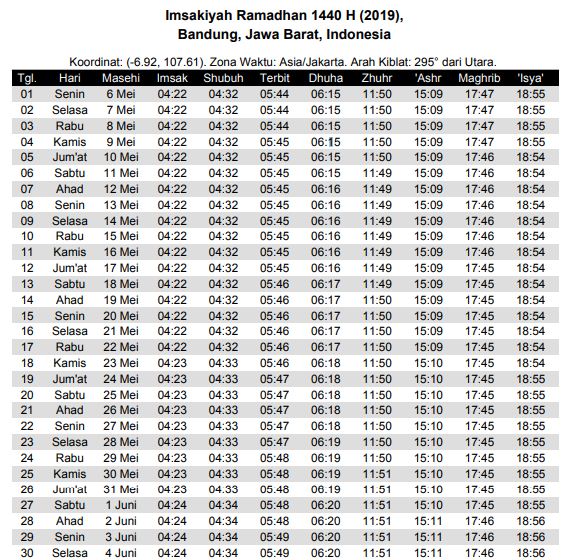 Imsakiyah Ramadhan 1440 H (2019), Bandung, Jawa Barat, Indonesia

Koordinat: (-6.92, 107.61). Zona Waktu: Asia/Jakarta. Arah Kiblat: 295° dari Utara.

| Tgl. | Hari | Masehi | Imsak | Shubuh | Terbit | Dhuha | Zhuhr | 'Ashr | Maghrib | 'Isya' |
|---|---|---|---|---|---|---|---|---|---|---|
| 01 | Senin | 6 Mei | 04:22 | 04:32 | 05:44 | 06:15 | 11:50 | 15:09 | 17:47 | 18:55 |
| 02 | Selasa | 7 Mei | 04:22 | 04:32 | 05:44 | 06:15 | 11:50 | 15:09 | 17:47 | 18:55 |
| 03 | Rabu | 8 Mei | 04:22 | 04:32 | 05:44 | 06:15 | 11:50 | 15:09 | 17:47 | 18:55 |
| 04 | Kamis | 9 Mei | 04:22 | 04:32 | 05:45 | 06:15 | 11:50 | 15:09 | 17:47 | 18:55 |
| 05 | Jum'at | 10 Mei | 04:22 | 04:32 | 05:45 | 06:15 | 11:50 | 15:09 | 17:46 | 18:54 |
| 06 | Sabtu | 11 Mei | 04:22 | 04:32 | 05:45 | 06:15 | 11:49 | 15:09 | 17:46 | 18:54 |
| 07 | Ahad | 12 Mei | 04:22 | 04:32 | 05:45 | 06:16 | 11:49 | 15:09 | 17:46 | 18:54 |
| 08 | Senin | 13 Mei | 04:22 | 04:32 | 05:45 | 06:16 | 11:49 | 15:09 | 17:46 | 18:54 |
| 09 | Selasa | 14 Mei | 04:22 | 04:32 | 05:45 | 06:16 | 11:49 | 15:09 | 17:46 | 18:54 |
| 10 | Rabu | 15 Mei | 04:22 | 04:32 | 05:45 | 06:16 | 11:49 | 15:09 | 17:46 | 18:54 |
| 11 | Kamis | 16 Mei | 04:22 | 04:32 | 05:45 | 06:16 | 11:49 | 15:09 | 17:46 | 18:54 |
| 12 | Jum'at | 17 Mei | 04:22 | 04:32 | 05:45 | 06:16 | 11:49 | 15:09 | 17:45 | 18:54 |
| 13 | Sabtu | 18 Mei | 04:22 | 04:32 | 05:46 | 06:17 | 11:49 | 15:09 | 17:45 | 18:54 |
| 14 | Ahad | 19 Mei | 04:22 | 04:32 | 05:46 | 06:17 | 11:50 | 15:09 | 17:45 | 18:54 |
| 15 | Senin | 20 Mei | 04:22 | 04:32 | 05:46 | 06:17 | 11:50 | 15:09 | 17:45 | 18:54 |
| 16 | Selasa | 21 Mei | 04:22 | 04:32 | 05:46 | 06:17 | 11:50 | 15:09 | 17:45 | 18:54 |
| 17 | Rabu | 22 Mei | 04:22 | 04:32 | 05:46 | 06:17 | 11:50 | 15:09 | 17:45 | 18:54 |
| 18 | Kamis | 23 Mei | 04:23 | 04:33 | 05:46 | 06:18 | 11:50 | 15:10 | 17:45 | 18:54 |
| 19 | Jum'at | 24 Mei | 04:23 | 04:33 | 05:47 | 06:18 | 11:50 | 15:10 | 17:45 | 18:55 |
| 20 | Sabtu | 25 Mei | 04:23 | 04:33 | 05:47 | 06:18 | 11:50 | 15:10 | 17:45 | 18:55 |
| 21 | Ahad | 26 Mei | 04:23 | 04:33 | 05:47 | 06:18 | 11:50 | 15:10 | 17:45 | 18:55 |
| 22 | Senin | 27 Mei | 04:23 | 04:33 | 05:47 | 06:18 | 11:50 | 15:10 | 17:45 | 18:55 |
| 23 | Selasa | 28 Mei | 04:23 | 04:33 | 05:47 | 06:19 | 11:50 | 15:10 | 17:45 | 18:55 |
| 24 | Rabu | 29 Mei | 04:23 | 04:33 | 05:48 | 06:19 | 11:50 | 15:10 | 17:45 | 18:55 |
| 25 | Kamis | 30 Mei | 04:23 | 04:33 | 05:48 | 06:19 | 11:51 | 15:10 | 17:45 | 18:55 |
| 26 | Jum'at | 31 Mei | 04:23 | 04:33 | 05:48 | 06:19 | 11:51 | 15:10 | 17:45 | 18:55 |
| 27 | Sabtu | 1 Juni | 04:24 | 04:34 | 05:48 | 06:20 | 11:51 | 15:10 | 17:45 | 18:55 |
| 28 | Ahad | 2 Juni | 04:24 | 04:34 | 05:48 | 06:20 | 11:51 | 15:11 | 17:46 | 18:56 |
| 29 | Senin | 3 Juni | 04:24 | 04:34 | 05:49 | 06:20 | 11:51 | 15:11 | 17:46 | 18:56 |
| 30 | Selasa | 4 Juni | 04:24 | 04:34 | 05:49 | 06:20 | 11:51 | 15:11 | 17:46 | 18:56 |